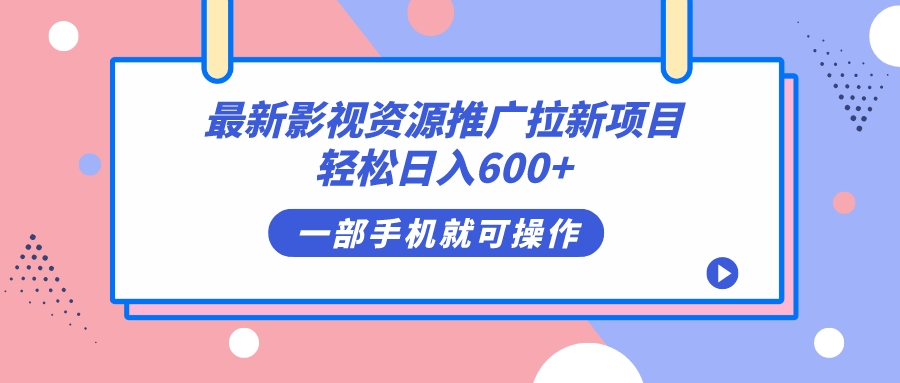 最新影视资源推广拉新项目
轻松日入600+

一部手机就可操作